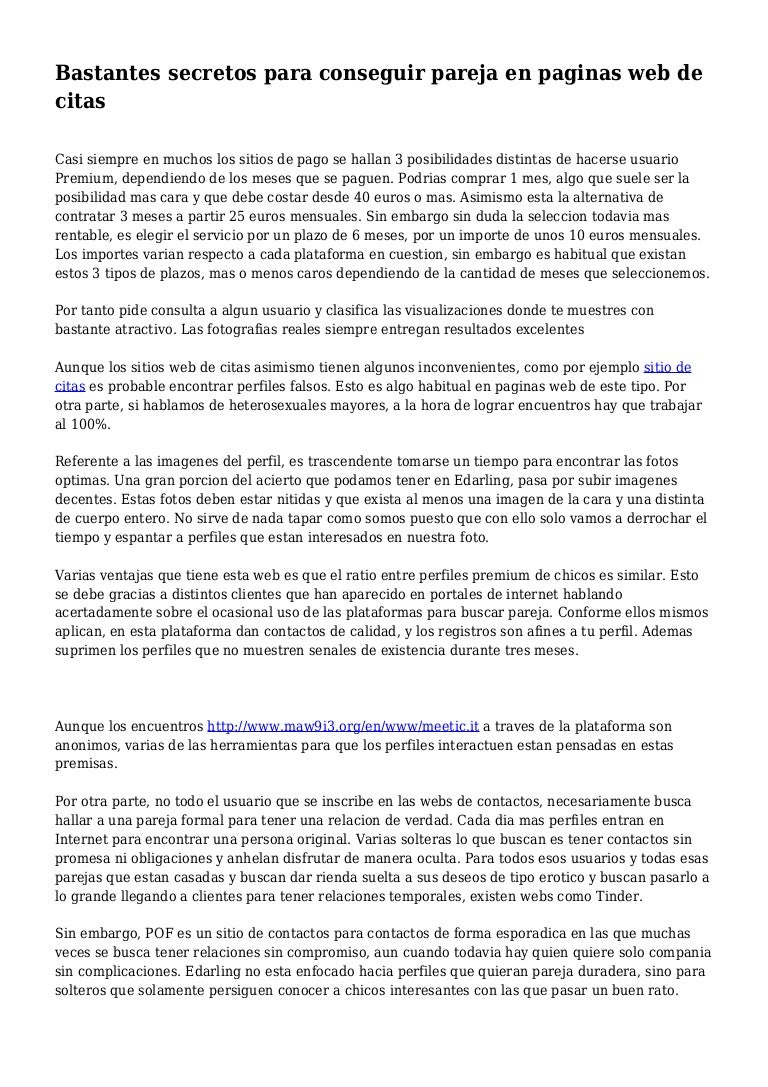 Bastantes secretos para conseguir pareja en paginas web de citas

Casi siempre en muchos los sitios de pago se hallan 3 posibilidades distintas de hacerse usuario Premium, dependiendo de los meses que se paguen. Podrias comprar 1 mes, algo que suele ser la posibilidad mas cara y que debe costar desde 40 euros o mas. Asimismo esta la alternativa de contratar 3 meses a partir 25 euros mensuales. Sin embargo sin duda la seleccion todavia mas rentable, es elegir el servicio por un plazo de 6 meses, por un importe de unos 10 euros mensuales. Los importes varian respecto a cada plataforma en cuestion, sin embargo es habitual que existan estos 3 tipos de plazos, mas o menos caros dependiendo de la cantidad de meses que seleccionemos.

Por tanto pide consulta a algun usuario y clasifica las visualizaciones donde te muestres con bastante atractivo. Las fotografias reales siempre entregan resultados excelentes

Aunque los sitios web de citas asimismo tienen algunos inconvenientes, como por ejemplo sitio de citas es probable encontrar perfiles falsos. Esto es algo habitual en paginas web de este tipo. Por otra parte, si hablamos de heterosexuales mayores, a la hora de lograr encuentros hay que trabajar al 100%.

Referente a las imagenes del perfil, es trascendente tomarse un tiempo para encontrar las fotos optimas. Una gran porcion del acierto que podamos tener en Edarling, pasa por subir imagenes decentes. Estas fotos deben estar nitidas y que exista al menos una imagen de la cara y una distinta de cuerpo entero. No sirve de nada tapar como somos puesto que con ello solo vamos a derrochar el tiempo y espantar a perfiles que estan interesados en nuestra foto.

Varias ventajas que tiene esta web es que el ratio entre perfiles premium de chicos es similar. Esto se debe gracias a distintos clientes que han aparecido en portales de internet hablando acertadamente sobre el ocasional uso de las plataformas para buscar pareja. Conforme ellos mismos aplican, en esta plataforma dan contactos de calidad, y los registros son afines a tu perfil. Ademas suprimen los perfiles que no muestren senales de existencia durante tres meses.

Aunque los encuentros http://www.maw9i3.org/en/www/meetic.it a traves de la plataforma son anonimos, varias de las herramientas para que los perfiles interactuen estan pensadas en estas premisas.

Por otra parte, no todo el usuario que se inscribe en las webs de contactos, necesariamente busca hallar a una pareja formal para tener una relacion de verdad. Cada dia mas perfiles entran en Internet para encontrar una persona original. Varias solteras lo que buscan es tener contactos sin promesa ni obligaciones y anhelan disfrutar de manera oculta. Para todos esos usuarios y todas esas parejas que estan casadas y buscan dar rienda suelta a sus deseos de tipo erotico y buscan pasarlo a lo grande llegando a clientes para tener relaciones temporales, existen webs como Tinder.

Sin embargo, POF es un sitio de contactos para contactos de forma esporadica en las que muchas veces se busca tener relaciones sin compromiso, aun cuando todavia hay quien quiere solo compania sin complicaciones. Edarling no esta enfocado hacia perfiles que quieran pareja duradera, sino para solteros que solamente persiguen conocer a chicos interesantes con las que pasar un buen rato.